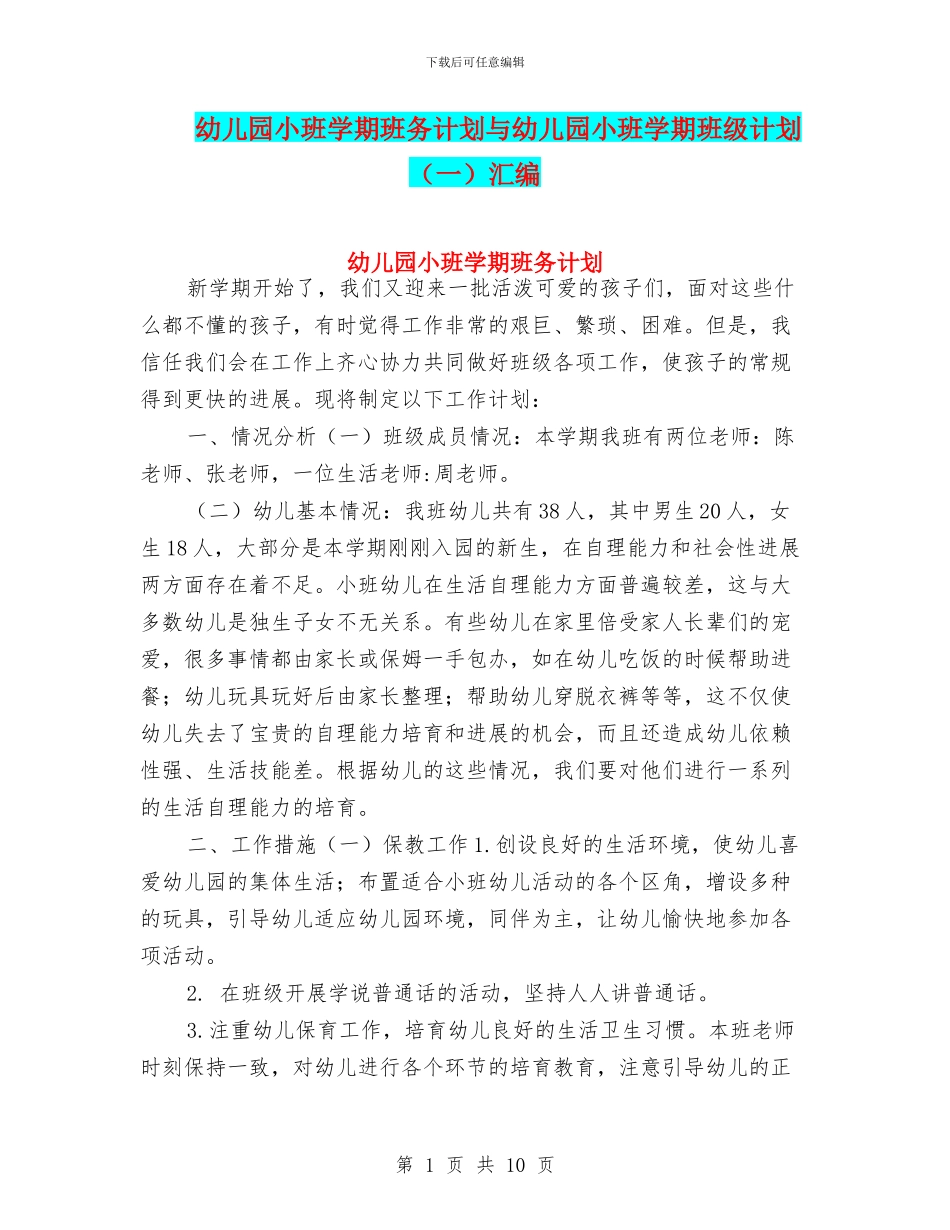 下载后可任意编辑

幼儿园小班学期班务计划与幼儿园小班学期班级计划（一）汇编

幼儿园小班学期班务计划

新学期开始了，我们又迎来一批活泼可爱的孩子们，面对这些什么都不懂的孩子，有时觉得工作非常的艰巨、繁琐、困难。但是，我信任我们会在工作上齐心协力共同做好班级各项工作，使孩子的常规得到更快的进展。现将制定以下工作计划：

一、情况分析（一）班级成员情况：本学期我班有两位老师：陈老师、张老师，一位生活老师:周老师。

（二）幼儿基本情况：我班幼儿共有38人，其中男生20人，女生18人，大部分是本学期刚刚入园的新生，在自理能力和社会性进展两方面存在着不足。小班幼儿在生活自理能力方面普遍较差，这与大多数幼儿是独生子女不无关系。有些幼儿在家里倍受家人长辈们的宠爱，很多事情都由家长或保姆一手包办，如在幼儿吃饭的时候帮助进餐；幼儿玩具玩好后由家长整理；帮助幼儿穿脱衣裤等等，这不仅使幼儿失去了宝贵的自理能力培育和进展的机会，而且还造成幼儿依赖性强、生活技能差。根据幼儿的这些情况，我们要对他们进行一系列的生活自理能力的培育。

二、工作措施（一）保教工作1.创设良好的生活环境，使幼儿喜爱幼儿园的集体生活；布置适合小班幼儿活动的各个区角，增设多种的玩具，引导幼儿适应幼儿园环境，同伴为主，让幼儿愉快地参加各项活动。

2. 在班级开展学说普通话的活动，坚持人人讲普通话。

3.注重幼儿保育工作，培育幼儿良好的生活卫生习惯。本班老师时刻保持一致，对幼儿进行各个环节的培育教育，注意引导幼儿的正

第 1 页 共 10 页